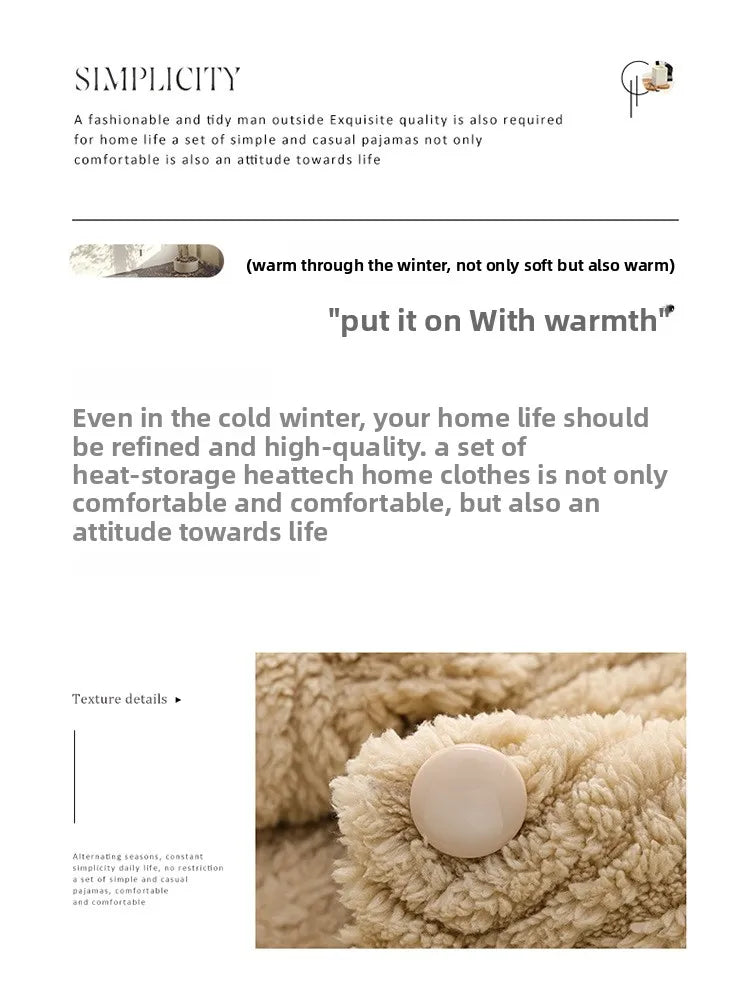 SIMPLICITY

A fashionable and tidy man outside Exquisite quality is also required for home life a set of simple and casual pajamas not only comfortable is also an attitude towards life

(warm through the winter, not only soft but also warm)

"put it on With warmth"

Even in the cold winter, your home life should be refined and high-quality. a set of heat-storage heattech home clothes is not only comfortable and comfortable, but also an attitude towards life

Texture details ▸

Alternating seasons, constant simplicity daily life, no restriction a set of simple and casual pajamas, comfortable and comfortable